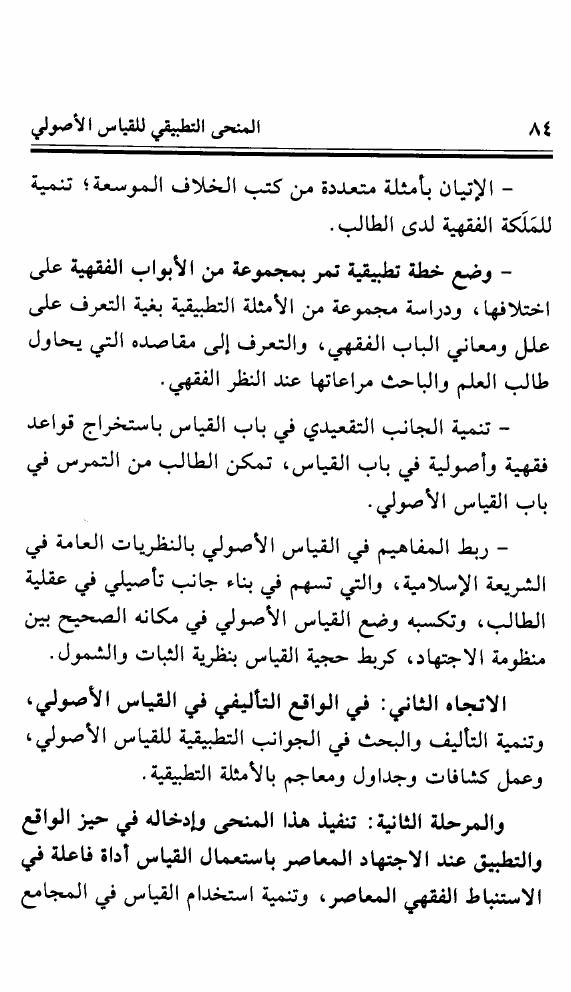 ٨٤ المنحى التطبيقي للقياس الأصولي

- الإتيان بأمثلة متعددة من كتب الخلاف الموسعة؛ تنمية للمَلَكة الفقهية لدى الطالب.

- وضع خطة تطبيقية تمر بمجموعة من الأبواب الفقهية على اختلافها، ودراسة مجموعة من الأمثلة التطبيقية بغية التعرف على علل ومعاني الباب الفقهي، والتعرف إلى مقاصده التي يحاول طالب العلم والباحث مراعاتها عند النظر الفقهي.

- تنمية الجانب التقعيدي في باب القياس باستخراج قواعد فقهية وأصولية في باب القياس، تمكن الطالب من التمرس في باب القياس الأصولي.

- ربط المفاهيم في القياس الأصولي بالنظريات العامة في الشريعة الإسلامية، والتي تسهم في بناء جانب تأصيلي في عقلية الطالب، وتكسبه وضع القياس الأصولي في مكانه الصحيح بين منظومة الاجتهاد، كربط حجية القياس بنظرية الثبات والشمول.

الاتجاه الثاني: في الواقع التأليفي في القياس الأصولي، وتنمية التأليف والبحث في الجوانب التطبيقية للقياس الأصولي، وعمل كشافات وجداول ومعاجم بالأمثلة التطبيقية.

والمرحلة الثانية: تنفيذ هذا المنحى وإدخاله في حيز الواقع والتطبيق عند الاجتهاد المعاصر باستعمال القياس أداة فاعلة في الاستنباط الفقهي المعاصر، وتنمية استخدام القياس في المجامع